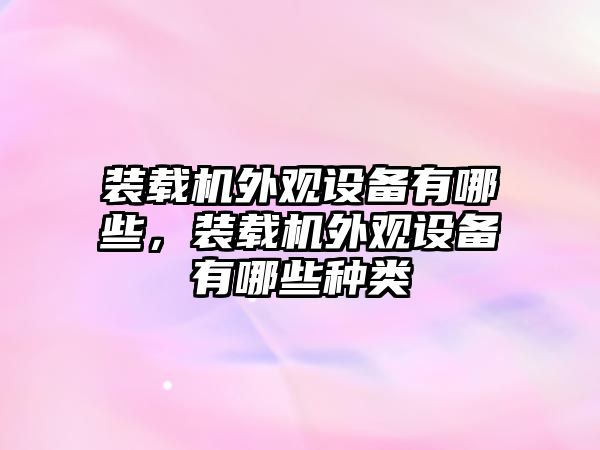 装载机外观设备有哪些，装载机外观设备有哪些种类